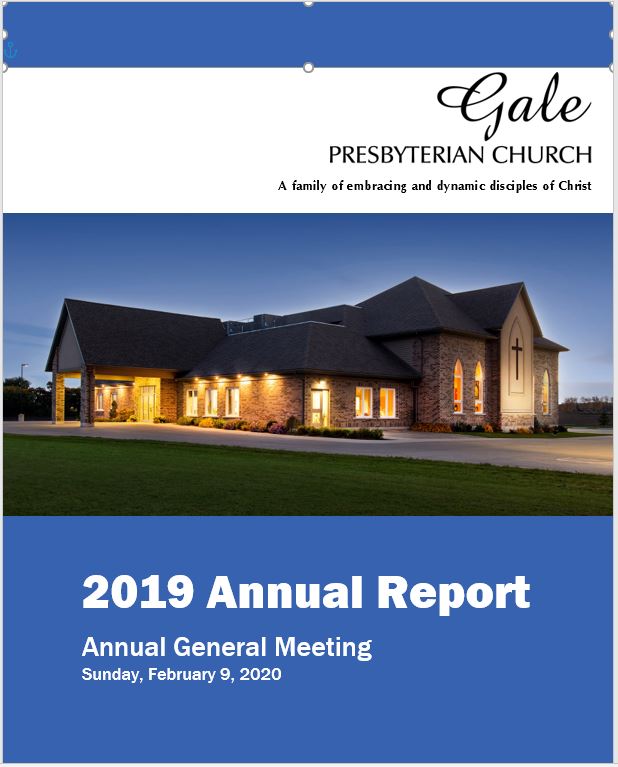 Gale
PRESBYTERIAN CHURCH
A family of embracing and dynamic disciples of Christ

2019 Annual Report

Annual General Meeting
Sunday, February 9, 2020